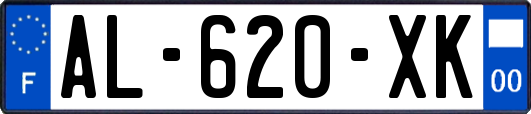 F
AL-620-XK
00